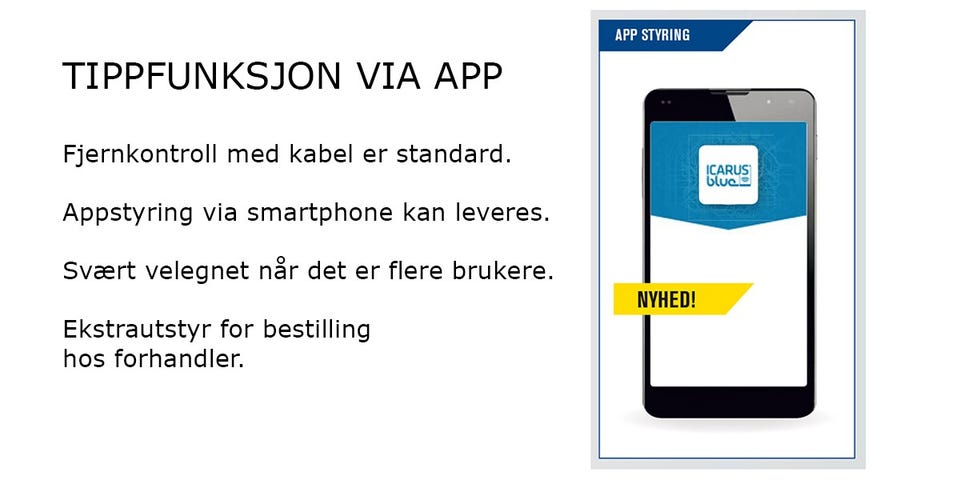 TIPPFUNKSJON VIA APP

Fjernkontroll med kabel er standard.

Appstyring via smartphone kan leveres.

Svært velegnet når det er flere brukere.

Ekstrautstyr for bestilling hos forhandler.

APP STYRING

ICARUS blue

NYHED!